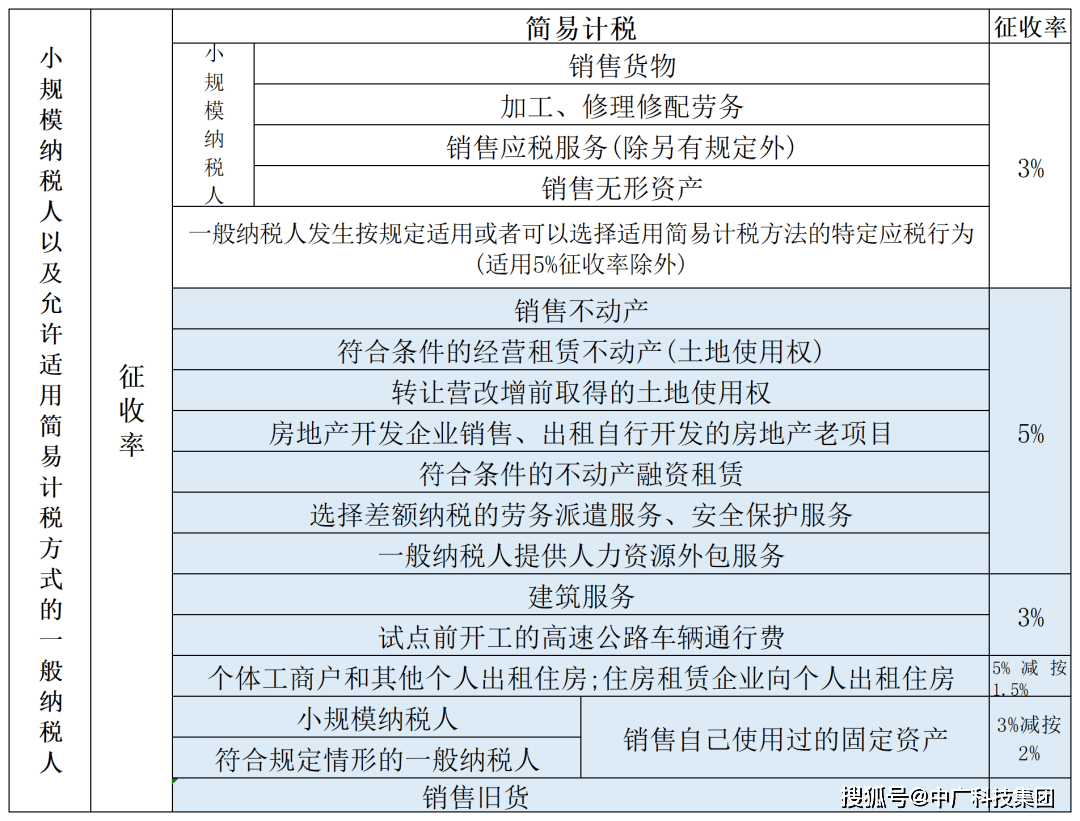 | 小规模纳税人以及允许适用简易计税方式的一般纳税人 | 征收率 | 简易计税 | | 征收率 |
|---|---|---|---|---|
| | | 小规模纳税人 | 销售货物 | 3% |
| | | | 加工、修理修配劳务 | |
| | | | 销售应税服务(除另有规定外) | |
| | | | 销售无形资产 | |
| | | 一般纳税人发生按规定适用或者可以选择适用简易计税方法的特定应税行为(适用5%征收率除外) | | |
| | | 销售不动产 | | 5% |
| | | 符合条件的经营租赁不动产(土地使用权) | | |
| | | 转让营改增前取得的土地使用权 | | |
| | | 房地产开发企业销售、出租自行开发的房地产老项目 | | |
| | | 符合条件的不动产融资租赁 | | |
| | | 选择差额纳税的劳务派遣服务、安全保护服务 | | |
| | | 一般纳税人提供人力资源外包服务 | | |
| | | 建筑服务 | | 3% |
| | | 试点前开工的高速公路车辆通行费 | | |
| | | 个体工商户和其他个人出租住房;住房租赁企业向个人出租住房 | | 5% 减 按 1.5% |
| | | 小规模纳税人 | 销售自己使用过的固定资产 | 3%减按 2% |
| | | 符合规定情形的一般纳税人 | | |
| | | 销售旧货 | | |

搜狐号@中广科技集团